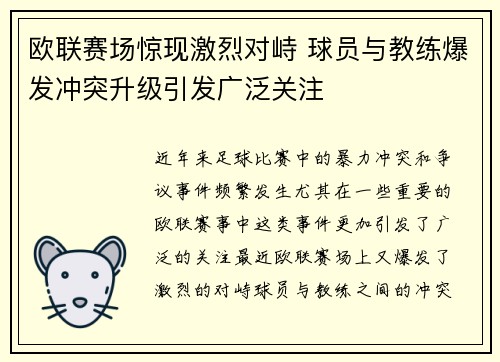 欧联赛场惊现激烈对峙 球员与教练爆发冲突升级引发广泛关注

近年来足球比赛中的暴力冲突和争议事件频繁发生尤其在一些重要的欧联赛事中这类事件更加引发了广泛的关注最近欧联赛场上又爆发了激烈的对峙球员与教练之间的冲突